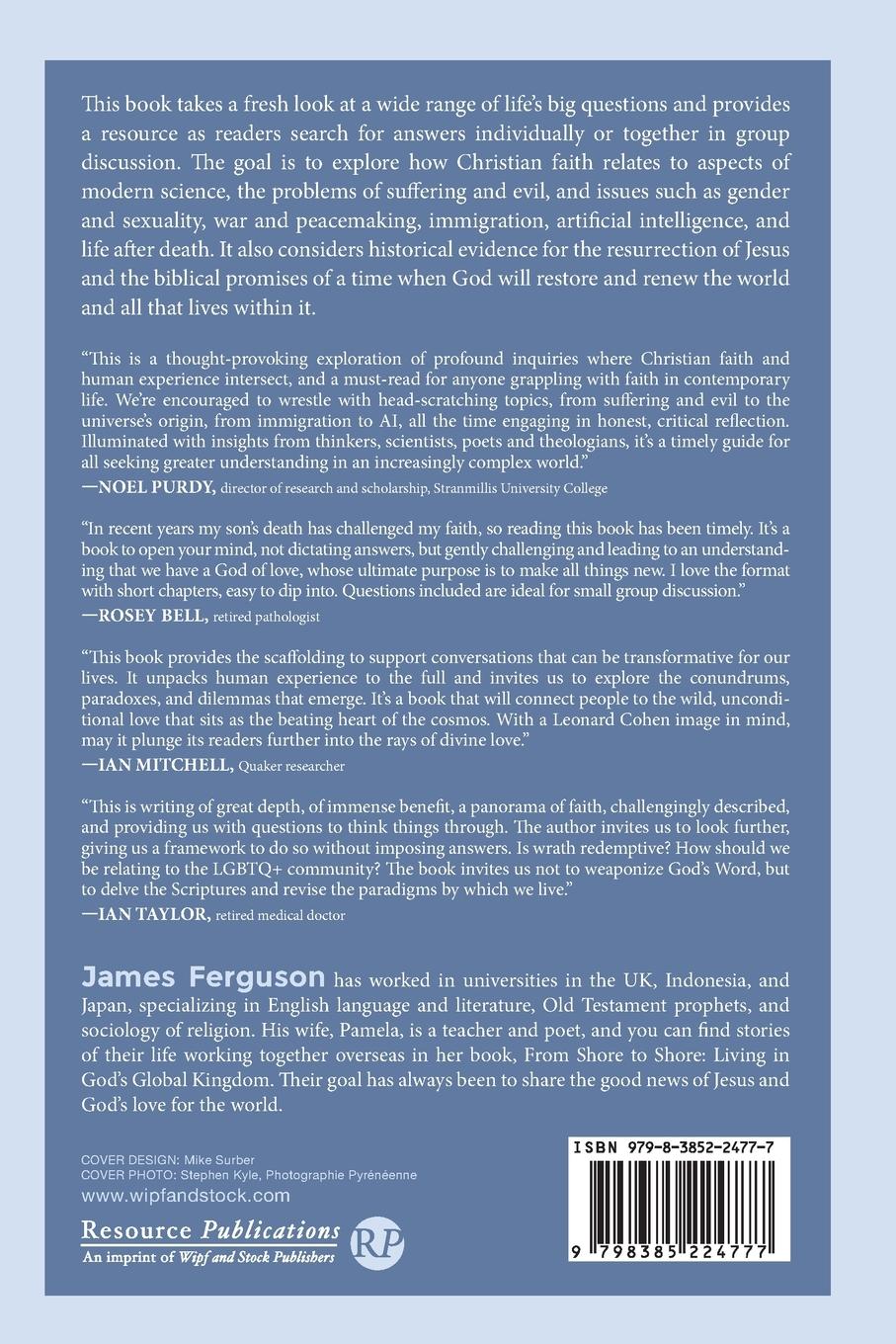 This book takes a fresh look at a wide range of life's big questions and provides a resource as readers search for answers individually or together in group discussion. The goal is to explore how Christian faith relates to aspects of modern science, the problems of suffering and evil, and issues such as gender and sexuality, war and peacemaking, immigration, artificial intelligence, and life after death. It also considers historical evidence for the resurrection of Jesus and the biblical promises of a time when God will restore and renew the world and all that lives within it.

"This is a thought-provoking exploration of profound inquiries where Christian faith and human experience intersect, and a must-read for anyone grappling with faith in contemporary life. We're encouraged to wrestle with head-scratching topics, from suffering and evil to the universe's origin, from immigration to AI, all the time engaging in honest, critical reflection. Illuminated with insights from thinkers, scientists, poets and theologians, it's a timely guide for all seeking greater understanding in an increasingly complex world."
—NOEL PURDY, director of research and scholarship, Stranmillis University College

"In recent years my son's death has challenged my faith, so reading this book has been timely. It's a book to open your mind, not dictating answers, but gently challenging and leading to an understanding that we have a God of love, whose ultimate purpose is to make all things new. I love the format with short chapters, easy to dip into. Questions included are ideal for small group discussion."
—ROSEY BELL, retired pathologist

"This book provides the scaffolding to support conversations that can be transformative for our lives. It unpacks human experience to the full and invites us to explore the conundrums, paradoxes, and dilemmas that emerge. It's a book that will connect people to the wild, unconditional love that sits as the beating heart of the cosmos. With a Leonard Cohen image in mind, may it plunge its readers further into the rays of divine love."
—IAN MITCHELL, Quaker researcher

"This is writing of great depth, of immense benefit, a panorama of faith, challengingly described, and providing us with questions to think things through. The author invites us to look further, giving us a framework to do so without imposing answers. Is wrath redemptive? How should we be relating to the LGBTQ+ community? The book invites us not to weaponize God's Word, but to delve the Scriptures and revise the paradigms by which we live."
—IAN TAYLOR, retired medical doctor

James Ferguson has worked in universities in the UK, Indonesia, and Japan, specializing in English language and literature, Old Testament prophets, and sociology of religion. His wife, Pamela, is a teacher and poet, and you can find stories of their life working together overseas in her book, From Shore to Shore: Living in God's Global Kingdom. Their goal has always been to share the good news of Jesus and God's love for the world.

COVER DESIGN: Mike Surber
COVER PHOTO: Stephen Kyle, Photographie Pyrénéenne
www.wipfandstock.com

Resource Publications
An imprint of Wipf and Stock Publishers
RP

ISBN 979-8-3852-2477-7

9 798385 224777